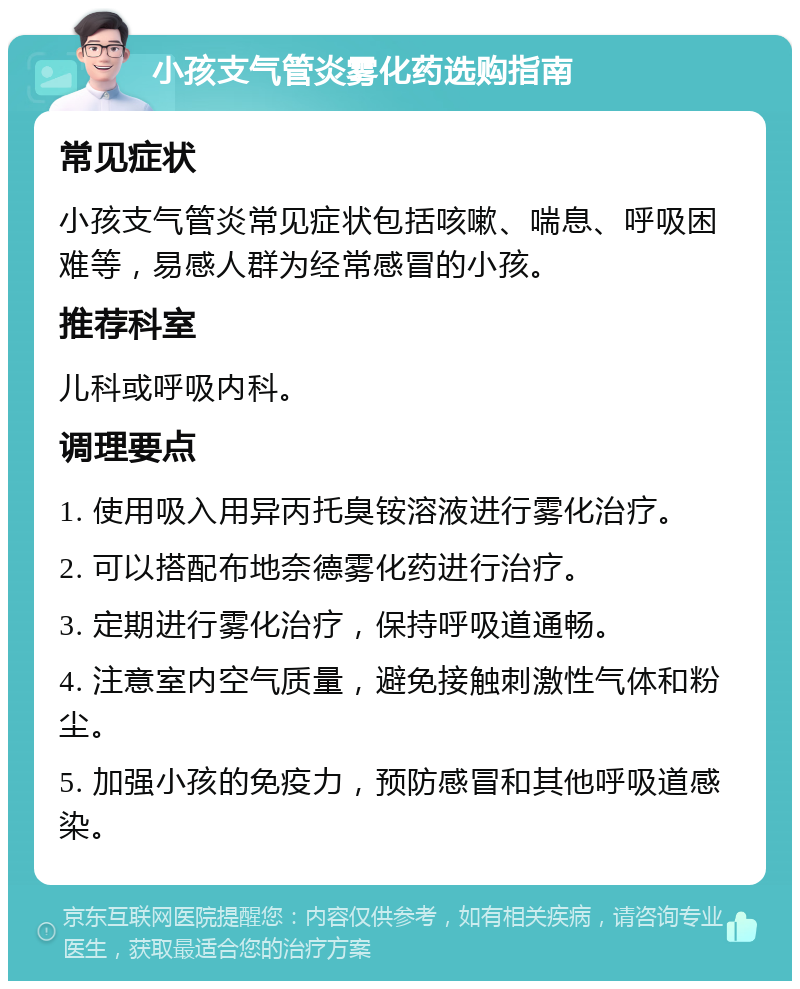 小孩支气管炎雾化药选购指南

常见症状

小孩支气管炎常见症状包括咳嗽、喘息、呼吸困难等，易感人群为经常感冒的小孩。

推荐科室

儿科或呼吸内科。

调理要点

1. 使用吸入用异丙托臭铵溶液进行雾化治疗。

2. 可以搭配布地奈德雾化药进行治疗。

3. 定期进行雾化治疗，保持呼吸道通畅。

4. 注意室内空气质量，避免接触刺激性气体和粉尘。

5. 加强小孩的免疫力，预防感冒和其他呼吸道感染。

京东互联网医院提醒您：内容仅供参考，如有相关疾病，请咨询专业医生，获取最适合您的治疗方案